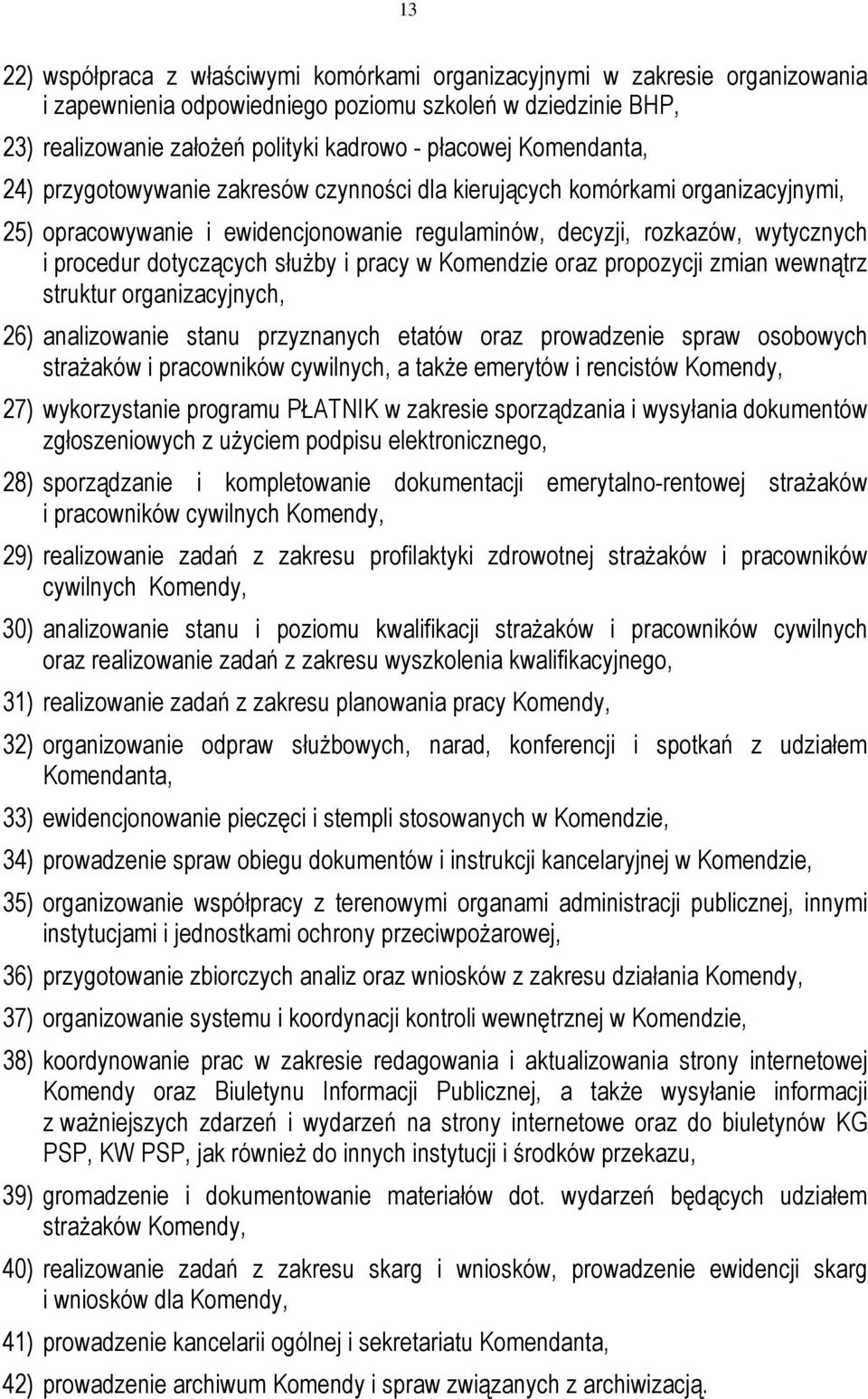 13

22) współpraca z właściwymi komórkami organizacyjnymi w zakresie organizowania i zapewnienia odpowiedniego poziomu szkoleń w dziedzinie BHP,

23) realizowanie założeń polityki kadrowo - płacowej Komendanta,

24) przygotowywanie zakresów czynności dla kierujących komórkami organizacyjnymi,

25) opracowywanie i ewidencjonowanie regulaminów, decyzji, rozkazów, wytycznych i procedur dotyczących służby i pracy w Komendzie oraz propozycji zmian wewnątrz struktur organizacyjnych,

26) analizowanie stanu przyznanych etatów oraz prowadzenie spraw osobowych strażaków i pracowników cywilnych, a także emerytów i rencistów Komendy,

27) wykorzystanie programu PŁATNIK w zakresie sporządzania i wysyłania dokumentów zgłoszeniowych z użyciem podpisu elektronicznego,

28) sporządzanie i kompletowanie dokumentacji emerytalno-rentowej strażaków i pracowników cywilnych Komendy,

29) realizowanie zadań z zakresu profilaktyki zdrowotnej strażaków i pracowników cywilnych Komendy,

30) analizowanie stanu i poziomu kwalifikacji strażaków i pracowników cywilnych oraz realizowanie zadań z zakresu wyszkolenia kwalifikacyjnego,

31) realizowanie zadań z zakresu planowania pracy Komendy,

32) organizowanie odpraw służbowych, narad, konferencji i spotkań z udziałem Komendanta,

33) ewidencjonowanie pieczęci i stempli stosowanych w Komendzie,

34) prowadzenie spraw obiegu dokumentów i instrukcji kancelaryjnej w Komendzie,

35) organizowanie współpracy z terenowymi organami administracji publicznej, innymi instytucjami i jednostkami ochrony przeciwpożarowej,

36) przygotowanie zbiorczych analiz oraz wniosków z zakresu działania Komendy,

37) organizowanie systemu i koordynacji kontroli wewnętrznej w Komendzie,

38) koordynowanie prac w zakresie redagowania i aktualizowania strony internetowej Komendy oraz Biuletynu Informacji Publicznej, a także wysyłanie informacji z ważniejszych zdarzeń i wydarzeń na strony internetowe oraz do biuletynów KG PSP, KW PSP, jak również do innych instytucji i środków przekazu,

39) gromadzenie i dokumentowanie materiałów dot. wydarzeń będących udziałem strażaków Komendy,

40) realizowanie zadań z zakresu skarg i wniosków, prowadzenie ewidencji skarg i wniosków dla Komendy,

41) prowadzenie kancelarii ogólnej i sekretariatu Komendanta,

42) prowadzenie archiwum Komendy i spraw związanych z archiwizacją.